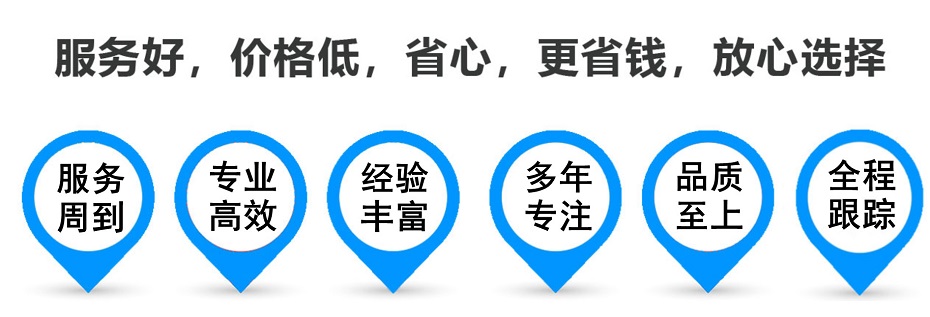 服务好，价格低，省心，更省钱，放心选择

服务周到

专业高效

经验丰富

多年专注

品质至上

全程跟踪